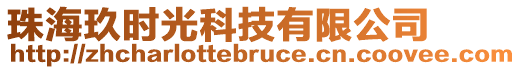 珠海玖时光科技有限公司
http://zhcharlottebruce.cn.coovee.com